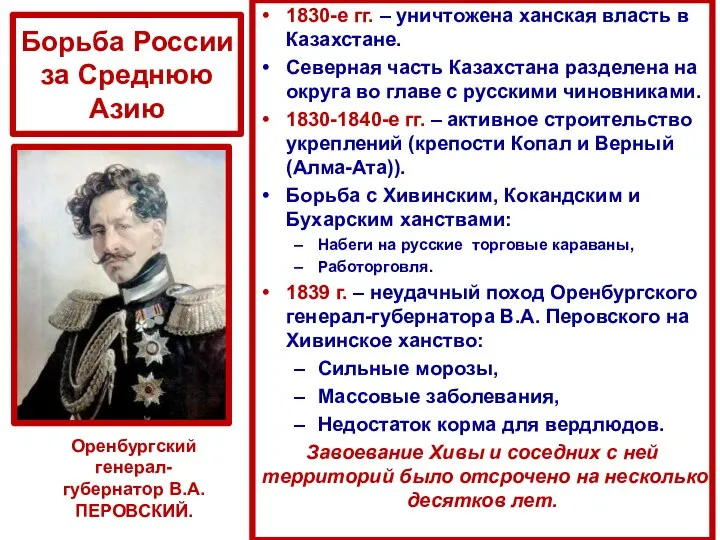 Борьба России за Среднюю Азию

Оренбургский генерал-губернатор В.А. ПЕРОВСКИЙ.

• 1830-е гг. – уничтожена ханская власть в Казахстане.
• Северная часть Казахстана разделена на округа во главе с русскими чиновниками.
• 1830-1840-е гг. – активное строительство укреплений (крепости Копал и Верный (Алма-Ата)).
• Борьба с Хивинским, Кокандским и Бухарским ханствами:
– Набеги на русские торговые караваны,
– Работорговля.
• 1839 г. – неудачный поход Оренбургского генерал-губернатора В.А. Перовского на Хивинское ханство:
– Сильные морозы,
– Массовые заболевания,
– Недостаток корма для вердлюдов.

Завоевание Хивы и соседних с ней территорий было отсрочено на несколько десятков лет.